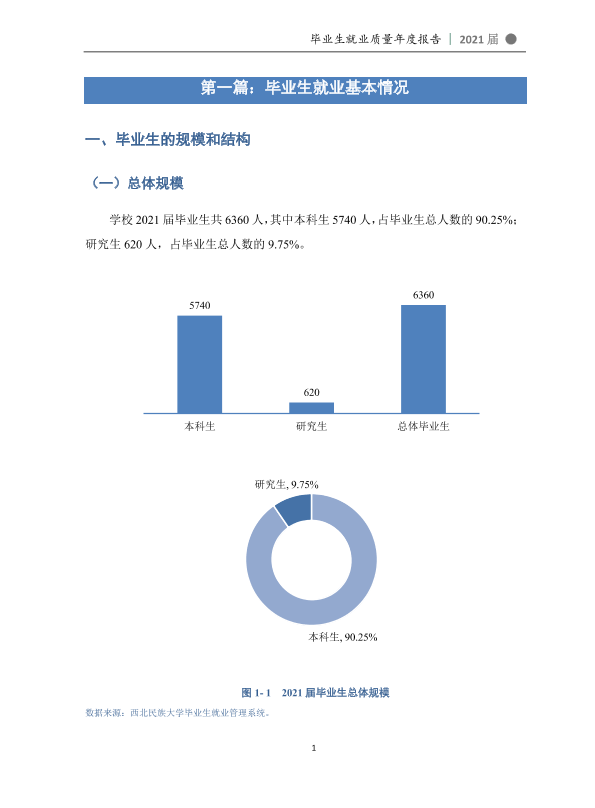 毕业生就业质量年度报告 | 2021届

第一篇：毕业生就业基本情况

一、毕业生的规模和结构

（一）总体规模

学校2021届毕业生共6360人，其中本科生5740人，占毕业生总人数的90.25%；研究生620人，占毕业生总人数的9.75%。

5740
620
6360
本科生
研究生
总体毕业生

研究生, 9.75%
本科生, 90.25%

图1-1 2021届毕业生总体规模

数据来源：西北民族大学毕业生就业管理系统。

1